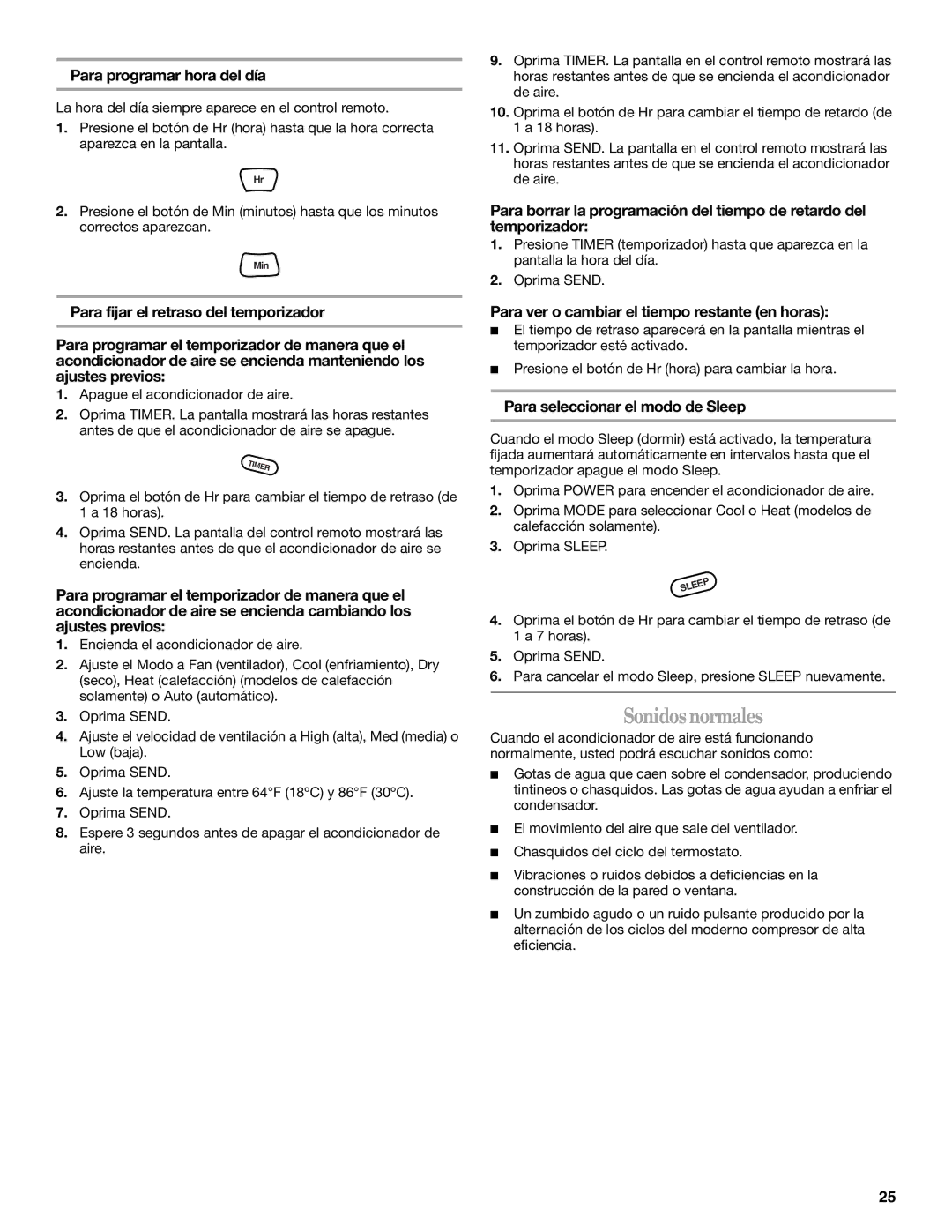 Para programar hora del día

La hora del día siempre aparece en el control remoto.

1. Presione el botón de Hr (hora) hasta que la hora correcta aparezca en la pantalla.

Hr

2. Presione el botón de Min (minutos) hasta que los minutos correctos aparezcan.

Min

Para fijar el retraso del temporizador

Para programar el temporizador de manera que el acondicionador de aire se encienda manteniendo los ajustes previos:

1. Apague el acondicionador de aire.
2. Oprima TIMER. La pantalla mostrará las horas restantes antes de que el acondicionador de aire se apague.

TIMER

3. Oprima el botón de Hr para cambiar el tiempo de retraso (de 1 a 18 horas).
4. Oprima SEND. La pantalla del control remoto mostrará las horas restantes antes de que el acondicionador de aire se encienda.

Para programar el temporizador de manera que el acondicionador de aire se encienda cambiando los ajustes previos:

1. Encienda el acondicionador de aire.
2. Ajuste el Modo a Fan (ventilador), Cool (enfriamiento), Dry (seco), Heat (calefacción) (modelos de calefacción solamente) o Auto (automático).
3. Oprima SEND.
4. Ajuste el velocidad de ventilación a High (alta), Med (media) o Low (baja).
5. Oprima SEND.
6. Ajuste la temperatura entre 64°F (18°C) y 86°F (30°C).
7. Oprima SEND.
8. Espere 3 segundos antes de apagar el acondicionador de aire.
9. Oprima TIMER. La pantalla en el control remoto mostrará las horas restantes antes de que se encienda el acondicionador de aire.
10. Oprima el botón de Hr para cambiar el tiempo de retardo (de 1 a 18 horas).
11. Oprima SEND. La pantalla en el control remoto mostrará las horas restantes antes de que se encienda el acondicionador de aire.

Para borrar la programación del tiempo de retardo del temporizador:

1. Presione TIMER (temporizador) hasta que aparezca en la pantalla la hora del día.
2. Oprima SEND.

Para ver o cambiar el tiempo restante (en horas):

■ El tiempo de retraso aparecerá en la pantalla mientras el temporizador esté activado.
■ Presione el botón de Hr (hora) para cambiar la hora.

Para seleccionar el modo de Sleep

Cuando el modo Sleep (dormir) está activado, la temperatura fijada aumentará automáticamente en intervalos hasta que el temporizador apague el modo Sleep.

1. Oprima POWER para encender el acondicionador de aire.
2. Oprima MODE para seleccionar Cool o Heat (modelos de calefacción solamente).
3. Oprima SLEEP.

SLEEP

4. Oprima el botón de Hr para cambiar el tiempo de retraso (de 1 a 7 horas).
5. Oprima SEND.
6. Para cancelar el modo Sleep, presione SLEEP nuevamente.

Sonidos normales

Cuando el acondicionador de aire está funcionando normalmente, usted podrá escuchar sonidos como:

■ Gotas de agua que caen sobre el condensador, produciendo tintineos o chasquidos. Las gotas de agua ayudan a enfriar el condensador.
■ El movimiento del aire que sale del ventilador.
■ Chasquidos del ciclo del termostato.
■ Vibraciones o ruidos debidos a deficiencias en la construcción de la pared o ventana.
■ Un zumbido agudo o un ruido pulsante producido por la alternación de los ciclos del moderno compresor de alta eficiencia.

25